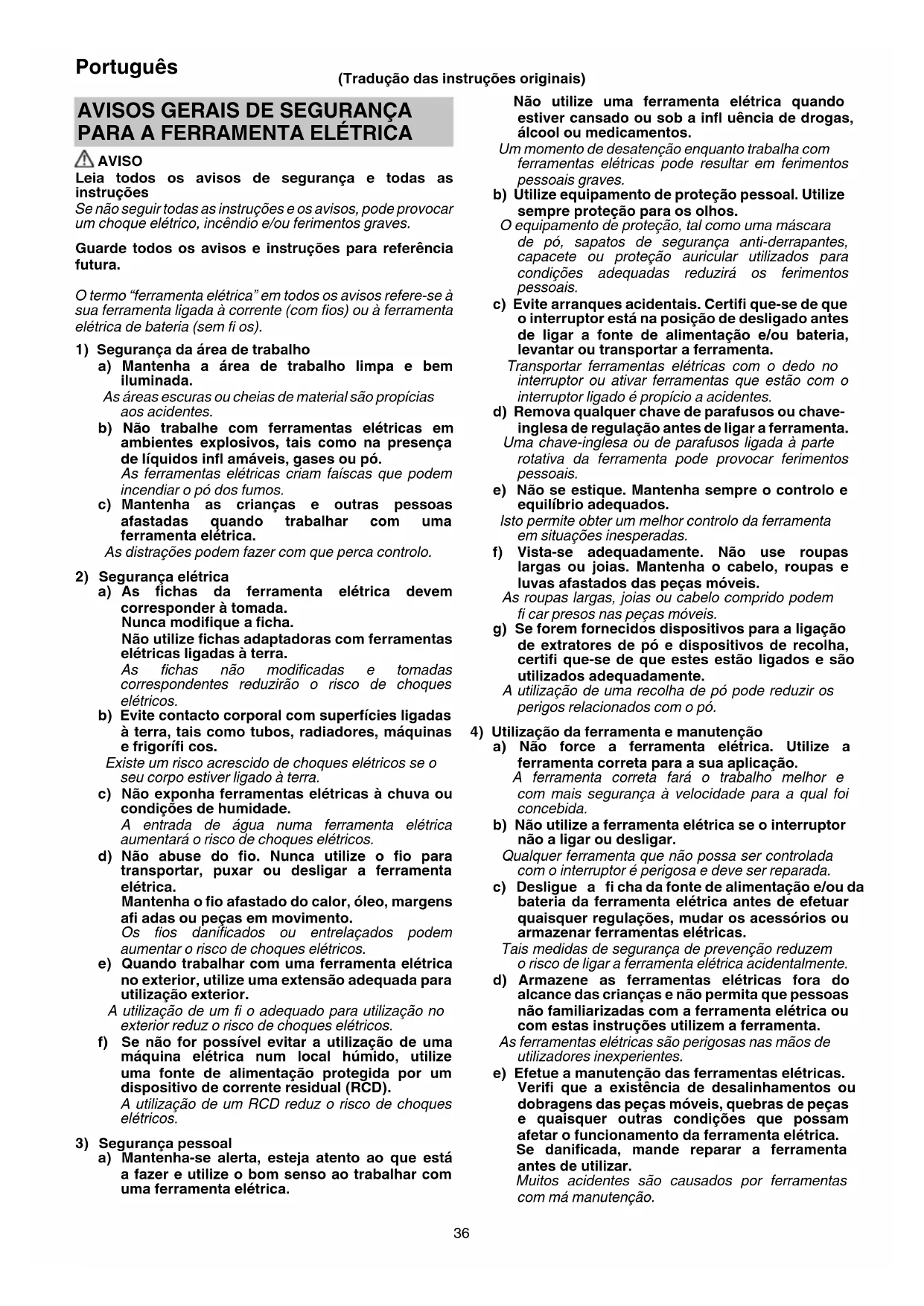 Português

(Tradução das instruções originais)

AVISOS GERAIS DE SEGURANÇA PARA A FERRAMENTA ELÉTRICA

AVISO
Leia todos os avisos de segurança e todas as instruções
Se não seguir todas as instruções e os avisos, pode provocar um choque elétrico, incêndio e/ou ferimentos graves.

Guarde todos os avisos e instruções para referência futura.

O termo "ferramenta elétrica" em todos os avisos refere-se à sua ferramenta ligada à corrente (com fios) ou à ferramenta elétrica de bateria (sem fi os).

1) Segurança da área de trabalho
a) Mantenha a área de trabalho limpa e bem iluminada.
As áreas escuras ou cheias de material são propícias aos acidentes.
b) Não trabalhe com ferramentas elétricas em ambientes explosivos, tais como na presença de líquidos infl amáveis, gases ou pó.
As ferramentas elétricas criam faíscas que podem incendiar o pó dos fumos.
c) Mantenha as crianças e outras pessoas afastadas quando trabalhar com uma ferramenta elétrica.
As distrações podem fazer com que perca controlo.

2) Segurança elétrica
a) As fichas da ferramenta elétrica devem corresponder à tomada.
Nunca modifique a ficha.
Não utilize fichas adaptadoras com ferramentas elétricas ligadas à terra.
As fichas não modificadas e tomadas correspondentes reduzirão o risco de choques elétricos.
b) Evite contacto corporal com superfícies ligadas à terra, tais como tubos, radiadores, máquinas e frigorífi cos.
Existe um risco acrescido de choques elétricos se o seu corpo estiver ligado à terra.
c) Não exponha ferramentas elétricas à chuva ou condições de humidade.
A entrada de água numa ferramenta elétrica aumentará o risco de choques elétricos.
d) Não abuse do fio. Nunca utilize o fio para transportar, puxar ou desligar a ferramenta elétrica.
Mantenha o fio afastado do calor, óleo, margens afi adas ou peças em movimento.
Os fios danificados ou entrelaçados podem aumentar o risco de choques elétricos.
e) Quando trabalhar com uma ferramenta elétrica no exterior, utilize uma extensão adequada para utilização exterior.
A utilização de um fi o adequado para utilização no exterior reduz o risco de choques elétricos.
f) Se não for possível evitar a utilização de uma máquina elétrica num local húmido, utilize uma fonte de alimentação protegida por um dispositivo de corrente residual (RCD).
A utilização de um RCD reduz o risco de choques elétricos.

3) Segurança pessoal
a) Mantenha-se alerta, esteja atento ao que está a fazer e utilize o bom senso ao trabalhar com uma ferramenta elétrica.
Não utilize uma ferramenta elétrica quando estiver cansado ou sob a infl uência de drogas, álcool ou medicamentos.
Um momento de desatenção enquanto trabalha com ferramentas elétricas pode resultar em ferimentos pessoais graves.
b) Utilize equipamento de proteção pessoal. Utilize sempre proteção para os olhos.
O equipamento de proteção, tal como uma máscara de pó, sapatos de segurança anti-derrapantes, capacete ou proteção auricular utilizados para condições adequadas reduzirá os ferimentos pessoais.
c) Evite arranques acidentais. Certifi que-se de que o interruptor está na posição de desligado antes de ligar a fonte de alimentação e/ou bateria, levantar ou transportar a ferramenta.
Transportar ferramentas elétricas com o dedo no interruptor ou ativar ferramentas que estão com o interruptor ligado é propício a acidentes.
d) Remova qualquer chave de parafusos ou chave-inglesa de regulação antes de ligar a ferramenta.
Uma chave-inglesa ou de parafusos ligada à parte rotativa da ferramenta pode provocar ferimentos pessoais.
e) Não se estique. Mantenha sempre o controlo e equilíbrio adequados.
Isto permite obter um melhor controlo da ferramenta em situações inesperadas.
f) Vista-se adequadamente. Não use roupas largas ou joias. Mantenha o cabelo, roupas e luvas afastados das peças móveis.
As roupas largas, joias ou cabelo comprido podem fi car presos nas peças móveis.
g) Se forem fornecidos dispositivos para a ligação de extratores de pó e dispositivos de recolha, certifi que-se de que estes estão ligados e são utilizados adequadamente.
A utilização de uma recolha de pó pode reduzir os perigos relacionados com o pó.

4) Utilização da ferramenta e manutenção
a) Não force a ferramenta elétrica. Utilize a ferramenta correta para a sua aplicação.
A ferramenta correta fará o trabalho melhor e com mais segurança à velocidade para a qual foi concebida.
b) Não utilize a ferramenta elétrica se o interruptor não a ligar ou desligar.
Qualquer ferramenta que não possa ser controlada com o interruptor é perigosa e deve ser reparada.
c) Desligue a fi cha da fonte de alimentação e/ou da bateria da ferramenta elétrica antes de efetuar quaisquer regulações, mudar os acessórios ou armazenar ferramentas elétricas.
Tais medidas de segurança de prevenção reduzem o risco de ligar a ferramenta elétrica acidentalmente.
d) Armazene as ferramentas elétricas fora do alcance das crianças e não permita que pessoas não familiarizadas com a ferramenta elétrica ou com estas instruções utilizem a ferramenta.
As ferramentas elétricas são perigosas nas mãos de utilizadores inexperientes.
e) Efetue a manutenção das ferramentas elétricas. Verifi que a existência de desalinhamentos ou dobragens das peças móveis, quebras de peças e quaisquer outras condições que possam afetar o funcionamento da ferramenta elétrica. Se danificada, mande reparar a ferramenta antes de utilizar.
Muitos acidentes são causados por ferramentas com má manutenção.

36